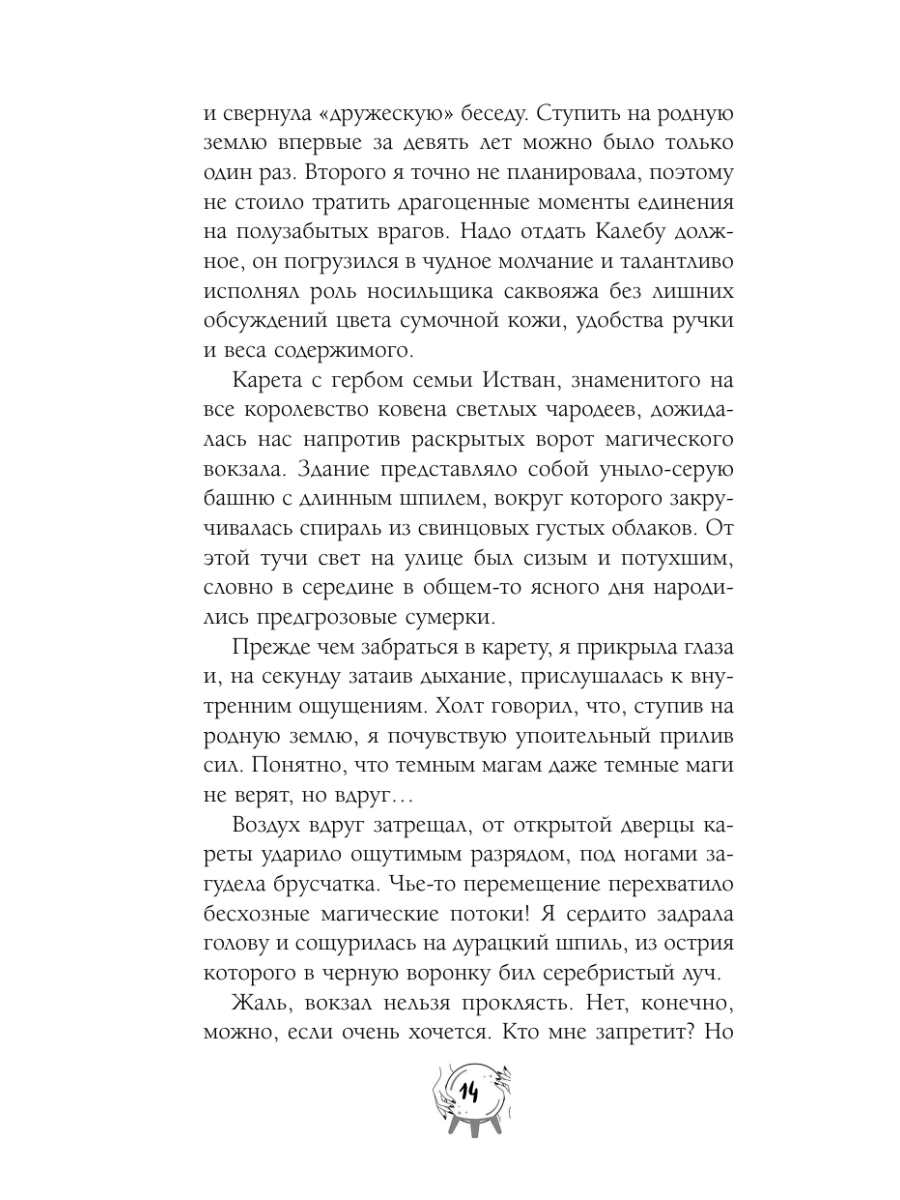 и свернула «дружескую» беседу. Ступить на родную землю впервые за девять лет можно было только один раз. Второго я точно не планировала, поэтому не стоило тратить драгоценные моменты единения на полузабытых врагов. Надо отдать Калебу должное, он погрузился в чудное молчание и талантливо исполнял роль носильщика саквояжа без лишних обсуждений цвета сумочной кожи, удобства ручки и веса содержимого.

Карета с гербом семьи Истван, знаменитого на все королевство ковена светлых чародеев, дожидалась нас напротив раскрытых ворот магического вокзала. Здание представляло собой уныло-серую башню с длинным шпилем, вокруг которого закручивалась спираль из свинцовых густых облаков. От этой тучи свет на улице был сизым и потухшим, словно в середине в общем-то ясного дня народились предгрозовые сумерки.

Прежде чем забраться в карету, я прикрыла глаза и, на секунду затаив дыхание, прислушалась к внутренним ощущениям. Холт говорил, что, ступив на родную землю, я почувствую упоительный прилив сил. Понятно, что темным магам даже темные маги не верят, но вдруг…

Воздух вдруг затрещал, от открытой дверцы кареты ударило ощутимым разрядом, под ногами загудела брусчатка. Чье-то перемещение перехватило бесхозные магические потоки! Я сердито задрала голову и сощурилась на дурацкий шпиль, из острия которого в черную воронку бил серебристый луч.

Жаль, вокзал нельзя проклясть. Нет, конечно, можно, если очень хочется. Кто мне запретит? Но

14